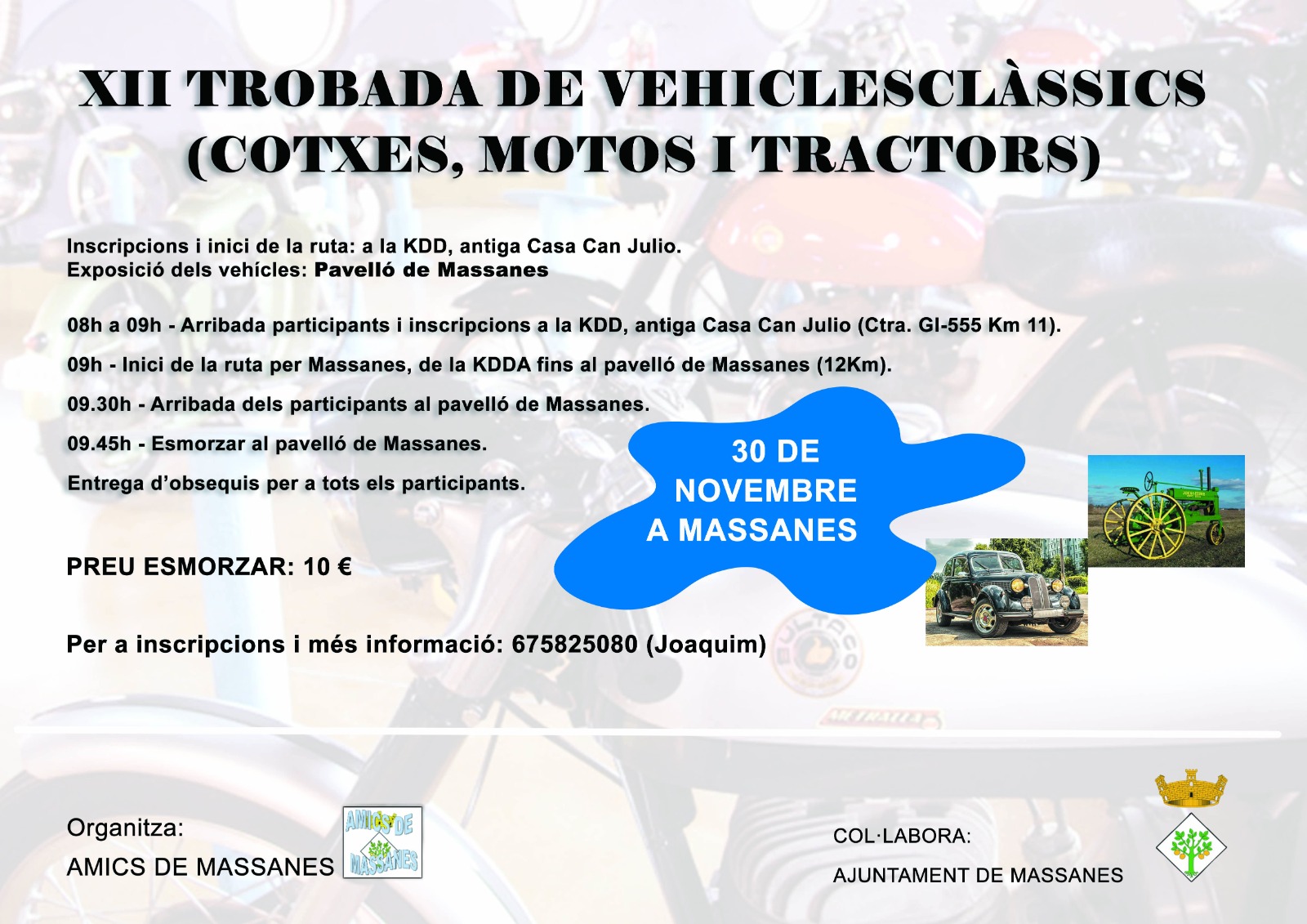 XII TROBADA DE VEHICLESCLÀSSICS (COTXES, MOTOS I TRACTORS)

Inscripcions i inici de la ruta: a la KDD, antiga Casa Can Julio.
Exposició dels vehícles: Pavelló de Massanes

08h a 09h - Arribada participants i inscripcions a la KDD, antiga Casa Can Julio (Ctra. GI-555 Km 11).

09h - Inici de la ruta per Massanes, de la KDDA fins al pavelló de Massanes (12Km).

09.30h - Arribada dels participants al pavelló de Massanes.

09.45h - Esmorzar al pavelló de Massanes.

Entrega d'obsequis per a tots els participants.

30 DE NOVEMBRE A MASSANES

PREU ESMORZAR: 10 €

Per a inscripcions i més informació: 675825080 (Joaquim)

Organitza:
AMICS DE MASSANES

AMICS DE MASSANES

COL·LABORA:
AJUNTAMENT DE MASSANES